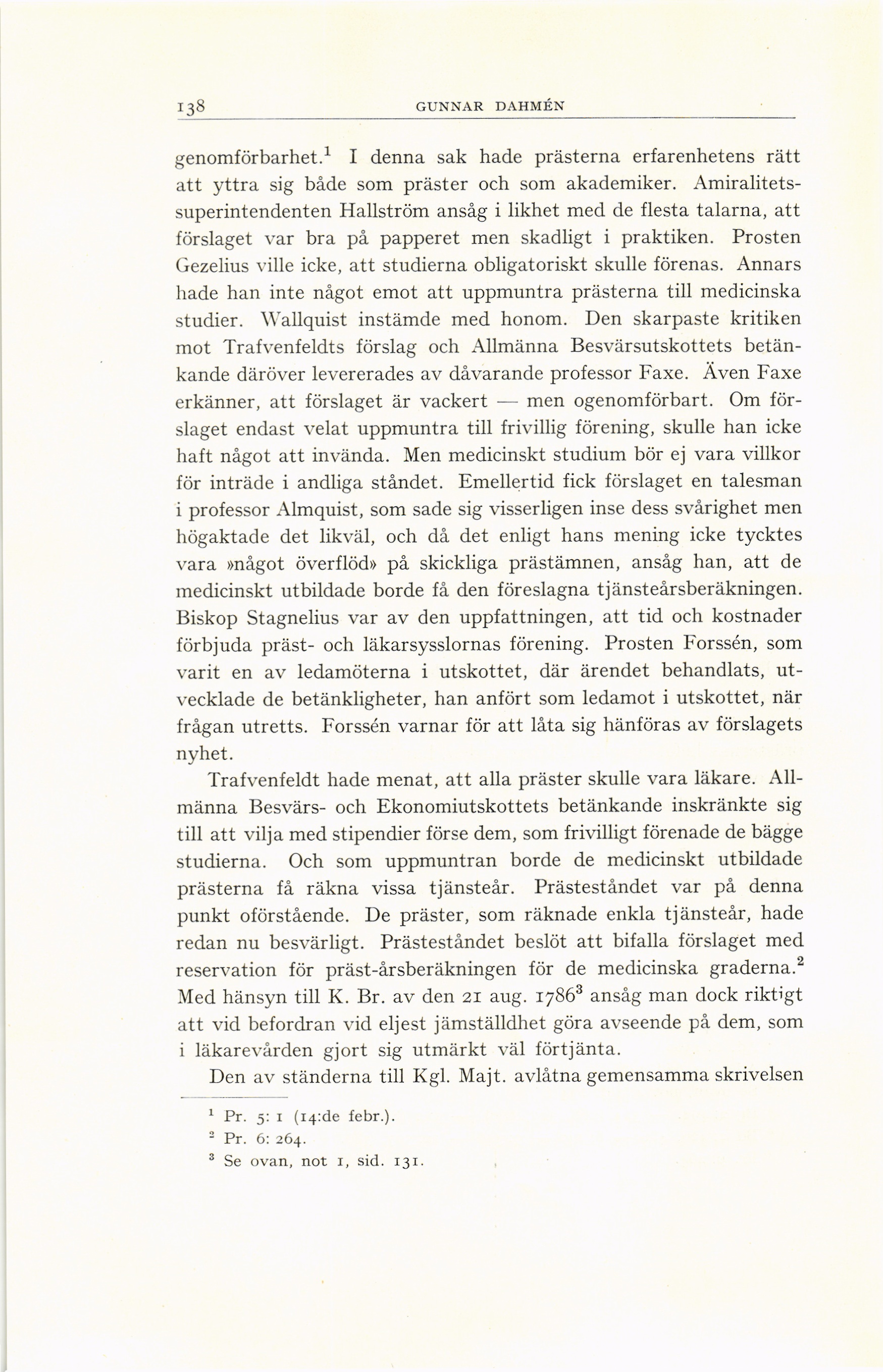 138 GUNNAR DAHMÉN

genomförbarhet.$^1$ I denna sak hade prästerna erfarenhetens rätt att yttra sig både som präster och som akademiker. Amiralitetssuperintendenten Hallström ansåg i likhet med de flesta talarna, att förslaget var bra på papperet men skadligt i praktiken. Prosten Gezelius ville icke, att studierna obligatoriskt skulle förenas. Annars hade han inte något emot att uppmuntra prästerna till medicinska studier. Wallquist instämde med honom. Den skarpaste kritiken mot Trafvenfeldts förslag och Allmänna Besvärsutskottets betänkande däröver levererades av dåvarande professor Faxe. Även Faxe erkänner, att förslaget är vackert — men ogenomförbart. Om förslaget endast velat uppmuntra till frivillig förening, skulle han icke haft något att invända. Men medicinskt studium bör ej vara villkor för inträde i andliga ståndet. Emellertid fick förslaget en talesman i professor Almquist, som sade sig visserligen inse dess svårighet men högaktade det likväl, och då det enligt hans mening icke tycktes vara »något överflöd» på skickliga prästämnen, ansåg han, att de medicinskt utbildade borde få den föreslagna tjänsteårsberäkningen. Biskop Stagnelius var av den uppfattningen, att tid och kostnader förbjuda präst- och läkarsysslornas förening. Prosten Forssén, som varit en av ledamöterna i utskottet, där ärendet behandlats, utvecklade de betänkligheter, han anfört som ledamot i utskottet, när frågan utretts. Forssén varnar för att låta sig hänföras av förslagets nyhet.

Trafvenfeldt hade menat, att alla präster skulle vara läkare. Allmänna Besvärs- och Ekonomiutskottets betänkande inskränkte sig till att vilja med stipendier förse dem, som frivilligt förenade de bägge studierna. Och som uppmuntran borde de medicinskt utbildade prästerna få räkna vissa tjänsteår. Prästeståndet var på denna punkt oförstående. De präster, som räknade enkla tjänsteår, hade redan nu besvärligt. Prästeståndet beslöt att bifalla förslaget med reservation för präst-årsberäkningen för de medicinska graderna.$^2$ Med hänsyn till K. Br. av den 21 aug. 1786$^3$ ansåg man dock riktigt att vid befordran vid eljest jämställdhet göra avseende på dem, som i läkarevården gjort sig utmärkt väl förtjänta.

Den av ständerna till Kgl. Majt. avlåtna gemensamma skrivelsen

$^1$ Pr. 5: 1 (14:de febr.).
$^2$ Pr. 6: 264.
$^3$ Se ovan, not 1, sid. 131.